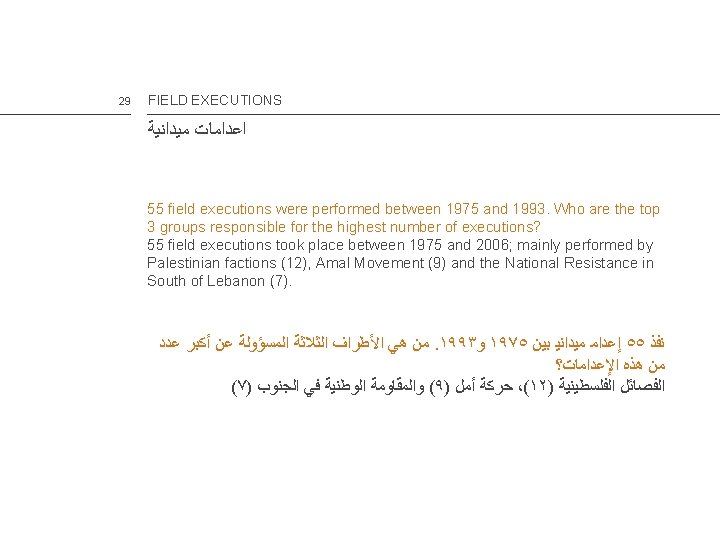 29 FIELD EXECUTIONS
اعدامات ميدانية

55 field executions were performed between 1975 and 1993. Who are the top 3 groups responsible for the highest number of executions?
55 field executions took place between 1975 and 2006; mainly performed by Palestinian factions (12), Amal Movement (9) and the National Resistance in South of Lebanon (7).

نفذ ٥٥ إعدام ميداني بين ١٩٧٥ و١٩٩٣. من هي الأطراف الثلاثة المسؤولة عن أكبر عدد من هذه الإعدامات؟
الفصائل الفلسطينية (١٢)، حركة أمل (٩) والمقاومة الوطنية في الجنوب (٧)